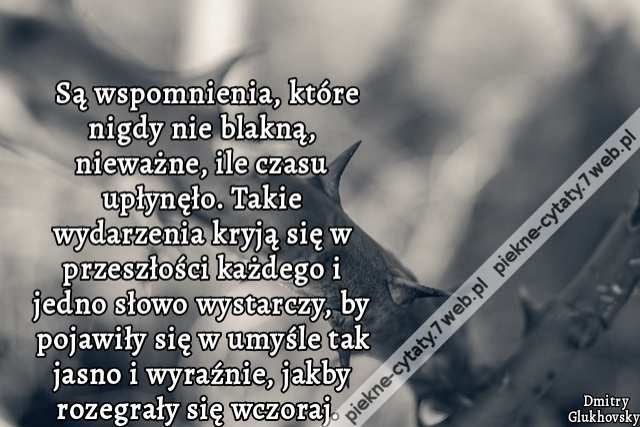 Są wspomnienia, które nigdy nie blakną, nieważne, ile czasu upłynęło. Takie wydarzenia kryją się w przeszłości każdego i jedno słowo wystarczy, by pojawiły się w umyśle tak jasno i wyraźnie, jakby rozegrały się wczoraj.

piekne-cytaty.7web.pl piekne-cytaty.7web.pl

Dmitry Glukhovsky